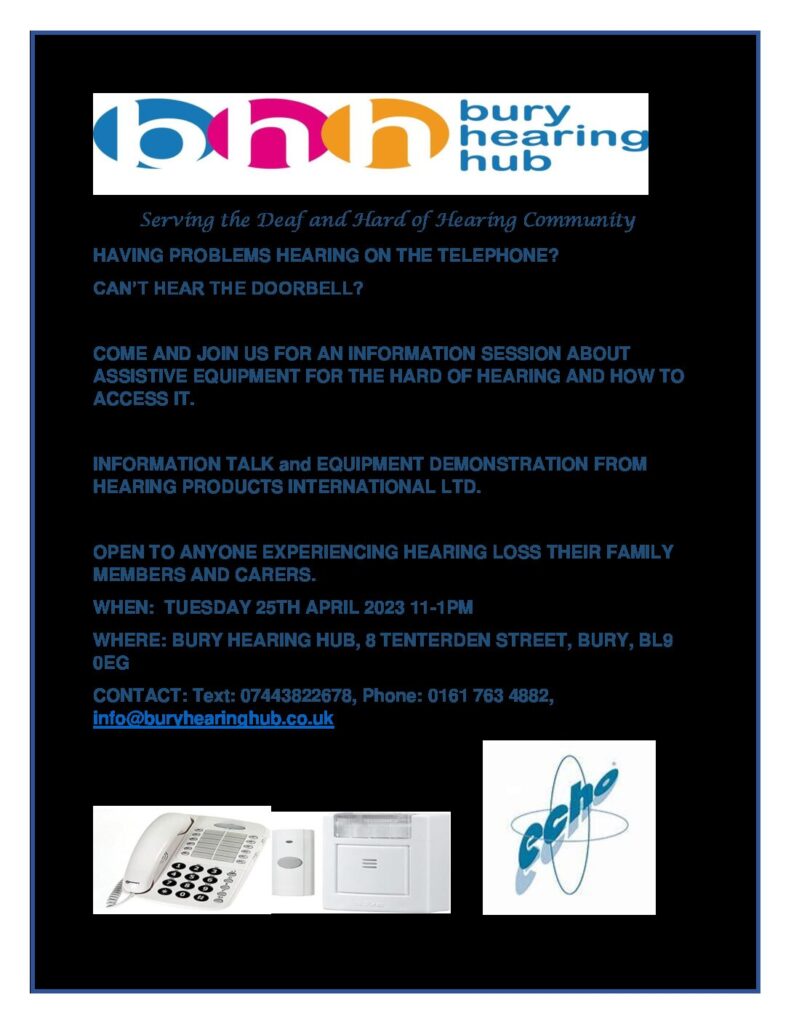 bhh bury hearing hub

Serving the Deaf and Hard of Hearing Community

HAVING PROBLEMS HEARING ON THE TELEPHONE?

CAN'T HEAR THE DOORBELL?

COME AND JOIN US FOR AN INFORMATION SESSION ABOUT ASSISTIVE EQUIPMENT FOR THE HARD OF HEARING AND HOW TO ACCESS IT.

INFORMATION TALK and EQUIPMENT DEMONSTRATION FROM HEARING PRODUCTS INTERNATIONAL LTD.

OPEN TO ANYONE EXPERIENCING HEARING LOSS THEIR FAMILY MEMBERS AND CARERS.

WHEN: TUESDAY 25TH APRIL 2023 11-1PM

WHERE: BURY HEARING HUB, 8 TENTERDEN STREET, BURY, BL9 0EG

CONTACT: Text: 07443822678, Phone: 0161 763 4882, info@buryhearinghub.co.uk

echo